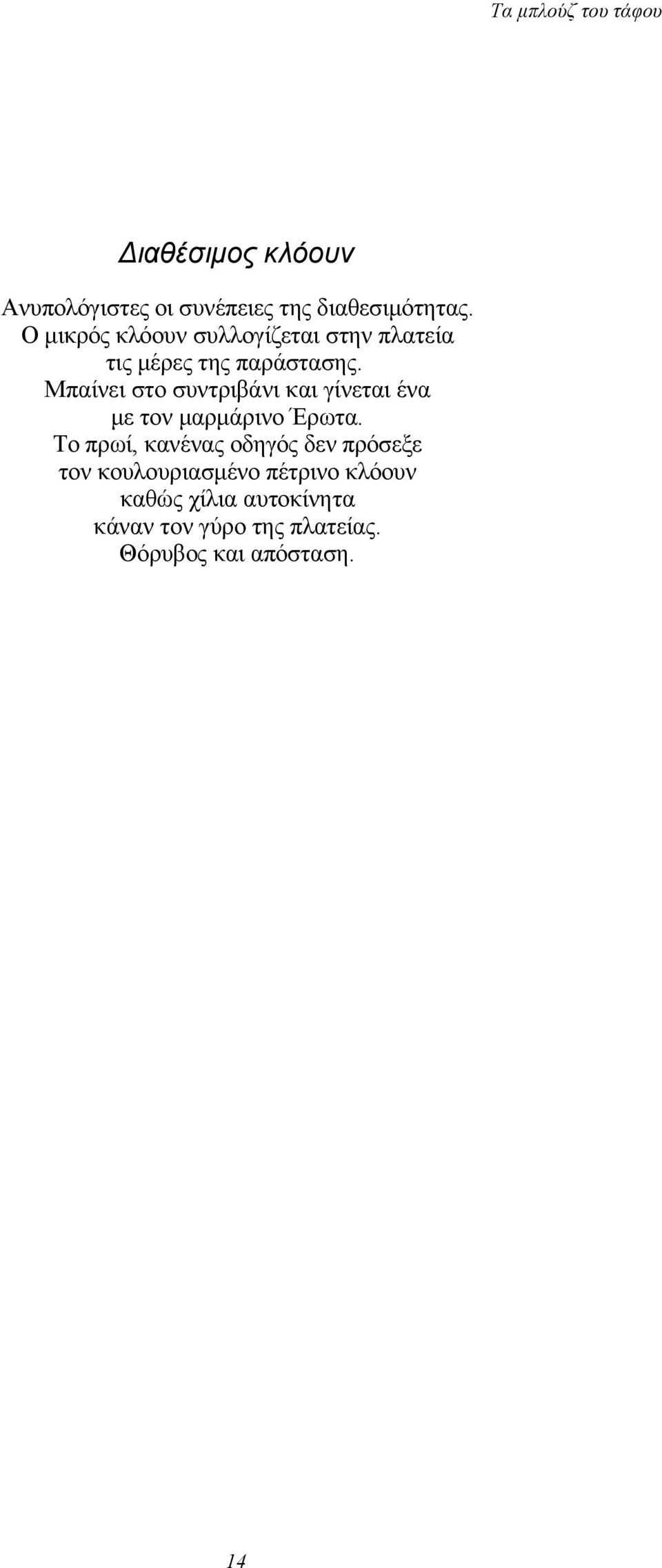 Τα μπλούζ του τάφου

Διαθέσιμος κλόουν

Ανυπολόγιστες οι συνέπειες της διαθεσιμότητας.
Ο μικρός κλόουν συλλογίζεται στην πλατεία
τις μέρες της παράστασης.
Μπαίνει στο συντριβάνι και γίνεται ένα
με τον μαρμάρινο Έρωτα.
Το πρωί, κανένας οδηγός δεν πρόσεξε
τον κουλουριασμένο πέτρινο κλόουν
καθώς χίλια αυτοκίνητα
κάναν τον γύρο της πλατείας.
Θόρυβος και απόσταση.

14